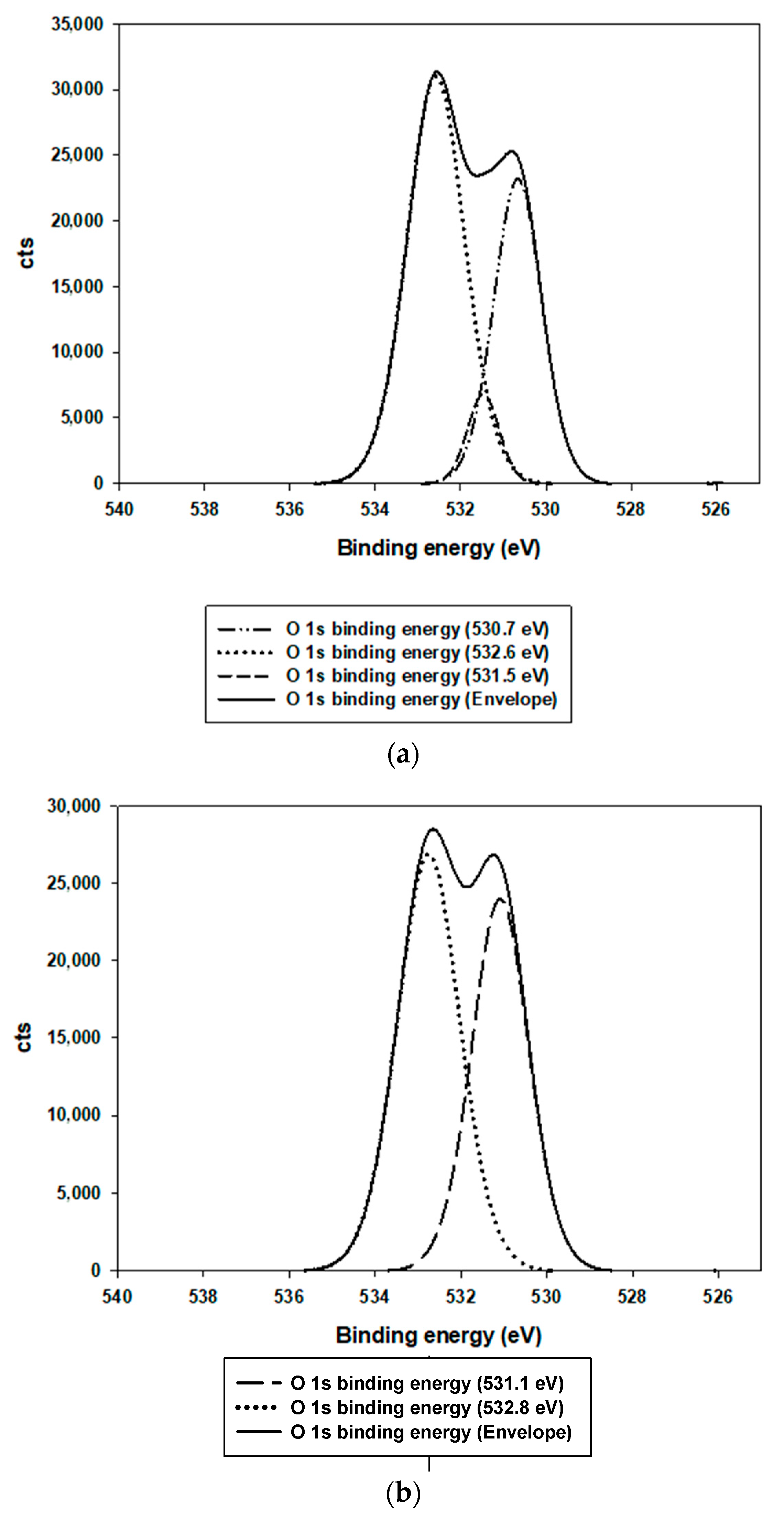 35,000
30,000
25,000
20,000
15,000
10,000
5,000
0
cts
540 538 536 534 532 530 528 526
Binding energy (eV)

O 1s binding energy (530.7 eV)
O 1s binding energy (532.6 eV)
O 1s binding energy (531.5 eV)
O 1s binding energy (Envelope)

(a)

30,000
25,000
20,000
15,000
10,000
5,000
0
cts
540 538 536 534 532 530 528 526
Binding energy (eV)

O 1s binding energy (531.1 eV)
O 1s binding energy (532.8 eV)
O 1s binding energy (Envelope)

(b)